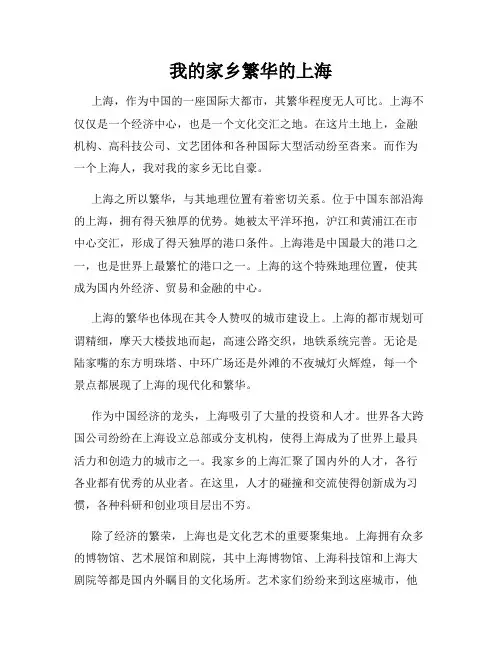 我的家乡繁华的上海

上海，作为中国的一座国际大都市，其繁华程度无人可比。上海不仅仅是一个经济中心，也是一个文化交汇之地。在这片土地上，金融机构、高科技公司、文艺团体和各种国际大型活动纷至沓来。而作为一个上海人，我对我的家乡无比自豪。

上海之所以繁华，与其地理位置有着密切关系。位于中国东部沿海的上海，拥有得天独厚的优势。她被太平洋环抱，沪江和黄浦江在市中心交汇，形成了得天独厚的港口条件。上海港是中国最大的港口之一，也是世界上最繁忙的港口之一。上海的这个特殊地理位置，使其成为国内外经济、贸易和金融的中心。

上海的繁华也体现在其令人赞叹的城市建设上。上海的都市规划可谓精细，摩天大楼拔地而起，高速公路交织，地铁系统完善。无论是陆家嘴的东方明珠塔、中环广场还是外滩的不夜城灯火辉煌，每一个景点都展现了上海的现代化和繁华。

作为中国经济的龙头，上海吸引了大量的投资和人才。世界各大跨国公司纷纷在上海设立总部或分支机构，使得上海成为了世界上最具活力和创造力的城市之一。我家乡的上海汇聚了国内外的人才，各行各业都有优秀的从业者。在这里，人才的碰撞和交流使得创新成为习惯，各种科研和创业项目层出不穷。

除了经济的繁荣，上海也是文化艺术的重要聚集地。上海拥有众多的博物馆、艺术展馆和剧院，其中上海博物馆、上海科技馆和上海大剧院等都是国内外瞩目的文化场所。艺术家们纷纷来到这座城市，他